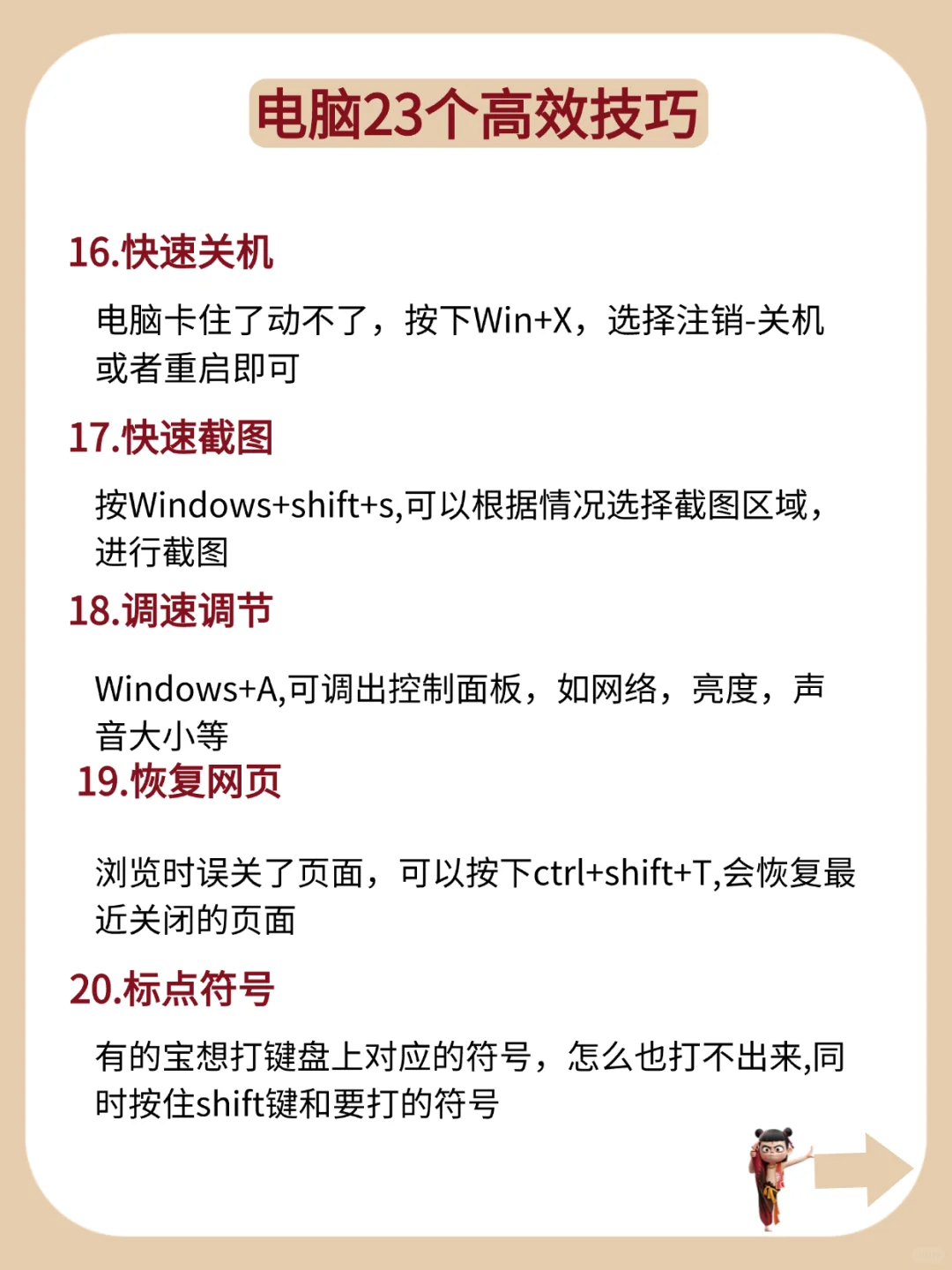 电脑23个高效技巧

16.快速关机

电脑卡住了动不了，按下Win+X，选择注销-关机或者重启即可

17.快速截图

按Windows+shift+s,可以根据情况选择截图区域，进行截图

18.调速调节

Windows+A,可调出控制面板，如网络，亮度，声音大小等

19.恢复网页

浏览时误关了页面，可以按下ctrl+shift+T,会恢复最近关闭的页面

20.标点符号

有的宝想打键盘上对应的符号，怎么也打不出来,同时按住shift键和要打的符号